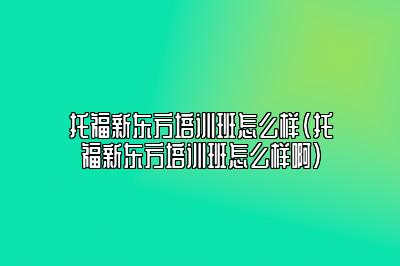 托福新东方培训班怎么样(托福新东方培训班怎么样啊)